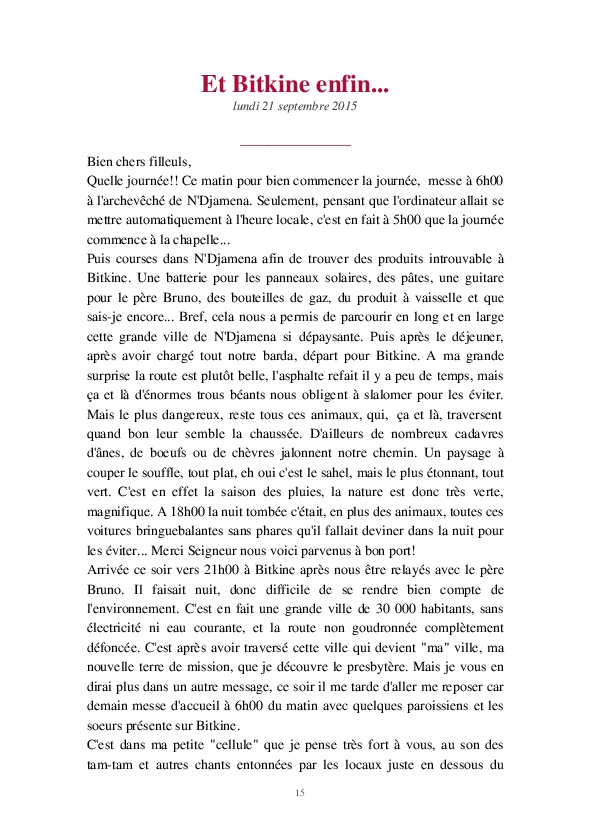 Et Bitkine enfin...

lundi 21 septembre 2015

Bien chers filleuls,
Quelle journée!! Ce matin pour bien commencer la journée, messe à 6h00 à l'archevêché de N'Djamena. Seulement, pensant que l'ordinateur allait se mettre automatiquement à l'heure locale, c'est en fait à 5h00 que la journée commence à la chapelle...
Puis courses dans N'Djamena afin de trouver des produits introuvable à Bitkine. Une batterie pour les panneaux solaires, des pâtes, une guitare pour le père Bruno, des bouteilles de gaz, du produit à vaisselle et que sais-je encore... Bref, cela nous a permis de parcourir en long et en large cette grande ville de N'Djamena si dépaysante. Puis après le déjeuner, après avoir chargé tout notre barda, départ pour Bitkine. A ma grande surprise la route est plutôt belle, l'asphalte refait il y a peu de temps, mais ça et là d'énormes trous béants nous obligent à slalomer pour les éviter. Mais le plus dangereux, reste tous ces animaux, qui, ça et là, traversent quand bon leur semble la chaussée. D'ailleurs de nombreux cadavres d'ânes, de boeufs ou de chèvres jalonnent notre chemin. Un paysage à couper le souffle, tout plat, eh oui c'est le sahel, mais le plus étonnant, tout vert. C'est en effet la saison des pluies, la nature est donc très verte, magnifique. A 18h00 la nuit tombée c'était, en plus des animaux, toutes ces voitures bringuebalantes sans phares qu'il fallait deviner dans la nuit pour les éviter... Merci Seigneur nous voici parvenus à bon port!
Arrivée ce soir vers 21h00 à Bitkine après nous être relayés avec le père Bruno. Il faisait nuit, donc difficile de se rendre bien compte de l'environnement. C'est en fait une grande ville de 30 000 habitants, sans électricité ni eau courante, et la route non goudronnée complètement défoncée. C'est après avoir traversé cette ville qui devient "ma" ville, ma nouvelle terre de mission, que je découvre le presbytère. Mais je vous en dirai plus dans un autre message, ce soir il me tarde d'aller me reposer car demain messe d'accueil à 6h00 du matin avec quelques paroissiens et les soeurs présente sur Bitkine.
C'est dans ma petite "cellule" que je pense très fort à vous, au son des tam-tam et autres chants entonnées par les locaux juste en dessous du

15